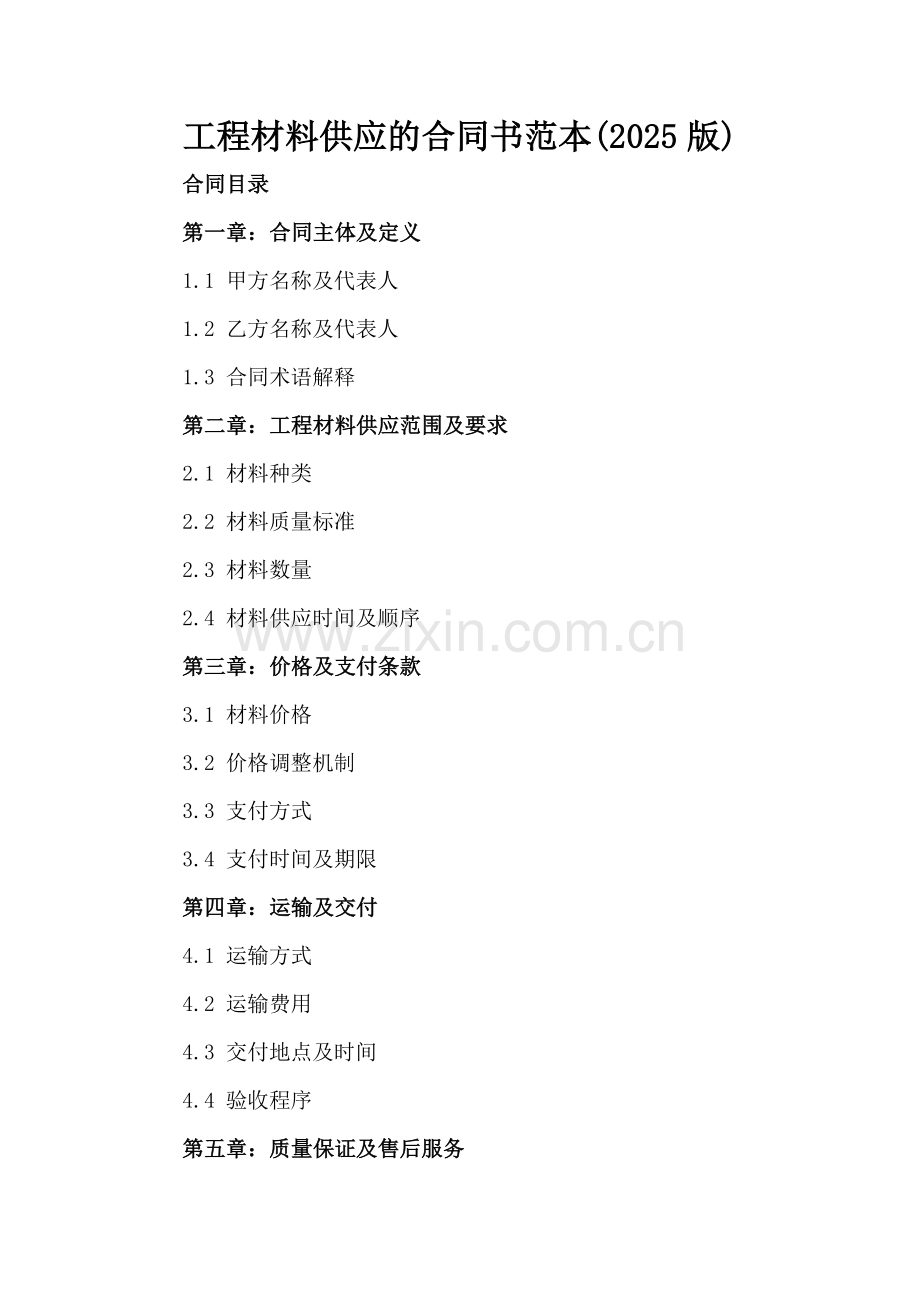 工程材料供应的合同书范本(2025 版)

合同目录

第一章：合同主体及定义

1.1 甲方名称及代表人

1.2 乙方名称及代表人

1.3 合同术语解释

第二章：工程材料供应范围及要求

2.1 材料种类

2.2 材料质量标准

2.3 材料数量

2.4 材料供应时间及顺序

www.zixin.com.cn

第三章：价格及支付条款

3.1 材料价格

3.2 价格调整机制

3.3 支付方式

3.4 支付时间及期限

第四章：运输及交付

4.1 运输方式

4.2 运输费用

4.3 交付地点及时间

4.4 验收程序

第五章：质量保证及售后服务